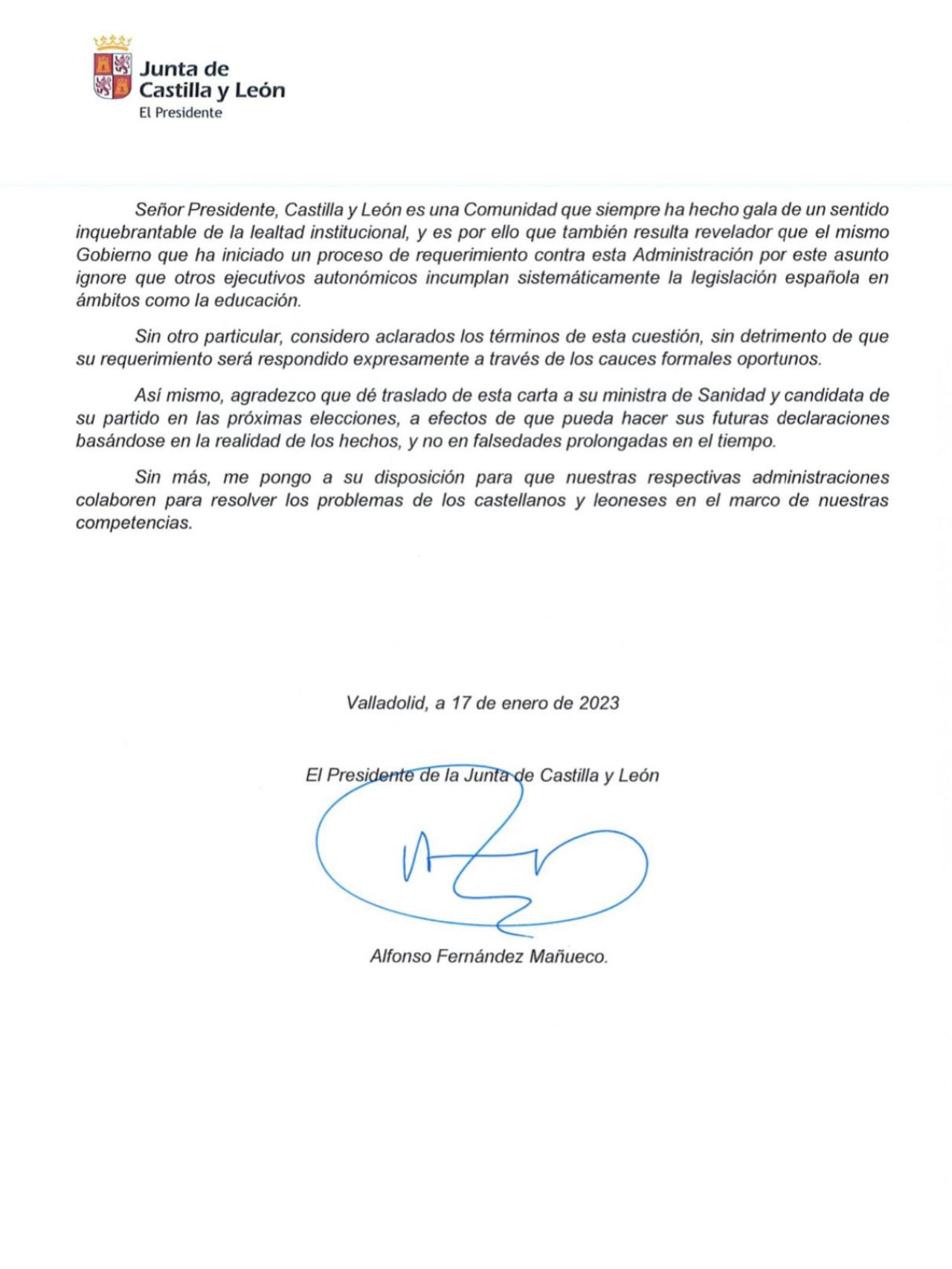 Junta de
Castilla y León
El Presidente

Señor Presidente, Castilla y León es una Comunidad que siempre ha hecho gala de un sentido inquebrantable de la lealtad institucional, y es por ello que también resulta revelador que el mismo Gobierno que ha iniciado un proceso de requerimiento contra esta Administración por este asunto ignore que otros ejecutivos autonómicos incumplan sistemáticamente la legislación española en ámbitos como la educación.

Sin otro particular, considero aclarados los términos de esta cuestión, sin detrimento de que su requerimiento será respondido expresamente a través de los cauces formales oportunos.

Así mismo, agradezco que dé traslado de esta carta a su ministra de Sanidad y candidata de su partido en las próximas elecciones, a efectos de que pueda hacer sus futuras declaraciones basándose en la realidad de los hechos, y no en falsedades prolongadas en el tiempo.

Sin más, me pongo a su disposición para que nuestras respectivas administraciones colaboren para resolver los problemas de los castellanos y leoneses en el marco de nuestras competencias.

Valladolid, a 17 de enero de 2023

El Presidente de la Junta de Castilla y León

Alfonso Fernández Mañueco.